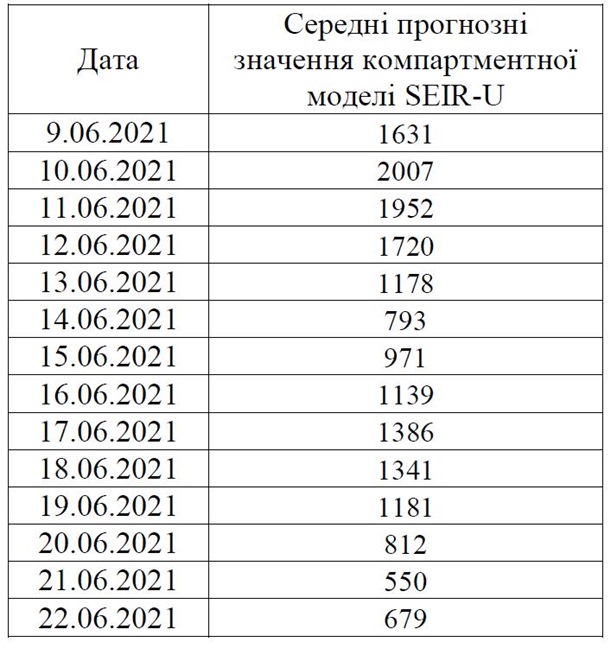 | Дата | Середні прогнозні значення компартментної моделі SEIR-U |
|---|---|
| 9.06.2021 | 1631 |
| 10.06.2021 | 2007 |
| 11.06.2021 | 1952 |
| 12.06.2021 | 1720 |
| 13.06.2021 | 1178 |
| 14.06.2021 | 793 |
| 15.06.2021 | 971 |
| 16.06.2021 | 1139 |
| 17.06.2021 | 1386 |
| 18.06.2021 | 1341 |
| 19.06.2021 | 1181 |
| 20.06.2021 | 812 |
| 21.06.2021 | 550 |
| 22.06.2021 | 679 |